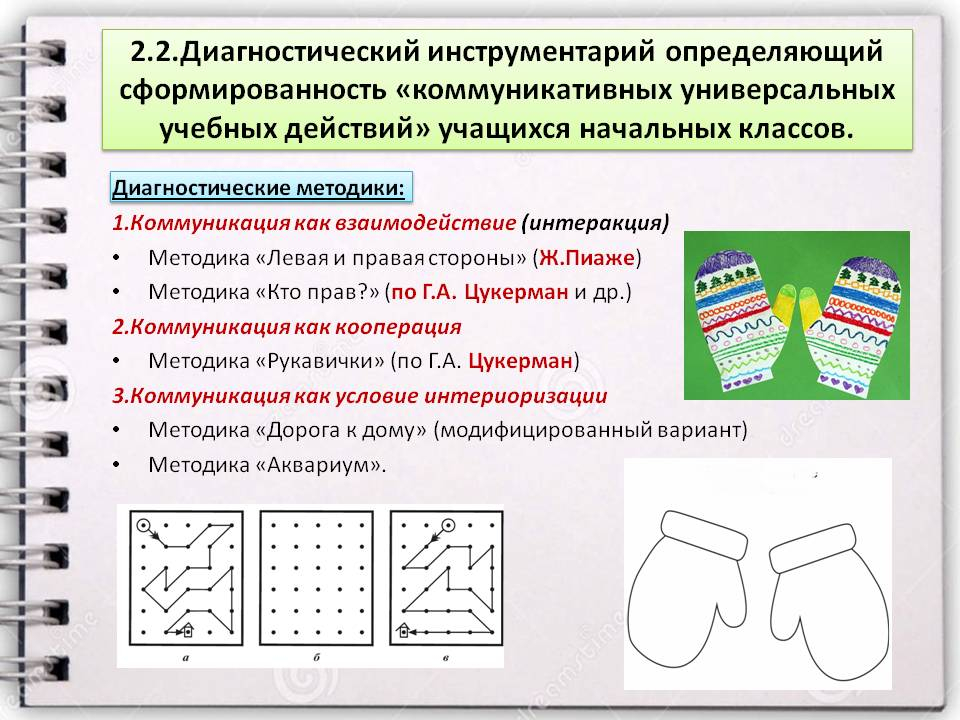 2.2.Диагностический инструментарий определяющий сформированность «коммуникативных универсальных учебных действий» учащихся начальных классов.

Диагностические методики:

1.Коммуникация как взаимодействие (интеракция)

• Методика «Левая и правая стороны» (Ж.Пиаже)
• Методика «Кто прав?» (по Г.А. Цукерман и др.)

2.Коммуникация как кооперация

• Методика «Рукавички» (по Г.А. Цукерман)

3.Коммуникация как условие интериоризации

• Методика «Дорога к дому» (модифицированный вариант)
• Методика «Аквариум».

а б в